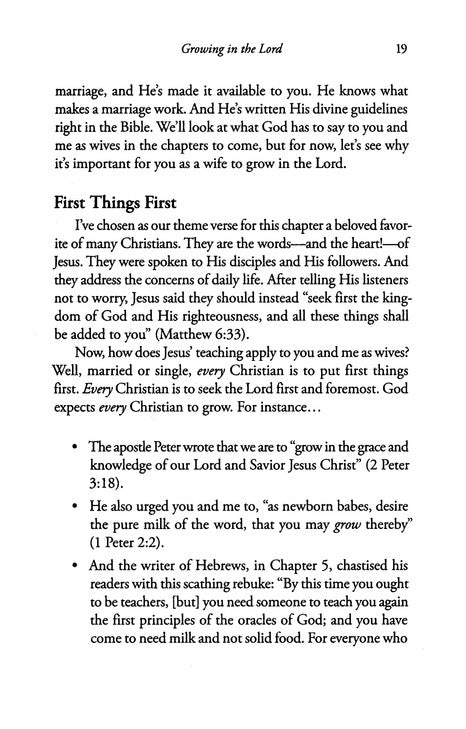 Growing in the Lord 19

marriage, and He's made it available to you. He knows what makes a marriage work. And He's written His divine guidelines right in the Bible. We'll look at what God has to say to you and me as wives in the chapters to come, but for now, let's see why it's important for you as a wife to grow in the Lord.

First Things First

I've chosen as our theme verse for this chapter a beloved favorite of many Christians. They are the words—and the heart!—of Jesus. They were spoken to His disciples and His followers. And they address the concerns of daily life. After telling His listeners not to worry, Jesus said they should instead "seek first the kingdom of God and His righteousness, and all these things shall be added to you" (Matthew 6:33).

Now, how does Jesus' teaching apply to you and me as wives? Well, married or single, every Christian is to put first things first. Every Christian is to seek the Lord first and foremost. God expects every Christian to grow. For instance...

• The apostle Peter wrote that we are to "grow in the grace and knowledge of our Lord and Savior Jesus Christ" (2 Peter 3:18).

• He also urged you and me to, "as newborn babes, desire the pure milk of the word, that you may grow thereby" (1 Peter 2:2).

• And the writer of Hebrews, in Chapter 5, chastised his readers with this scathing rebuke: "By this time you ought to be teachers, [but] you need someone to teach you again the first principles of the oracles of God; and you have come to need milk and not solid food. For everyone who